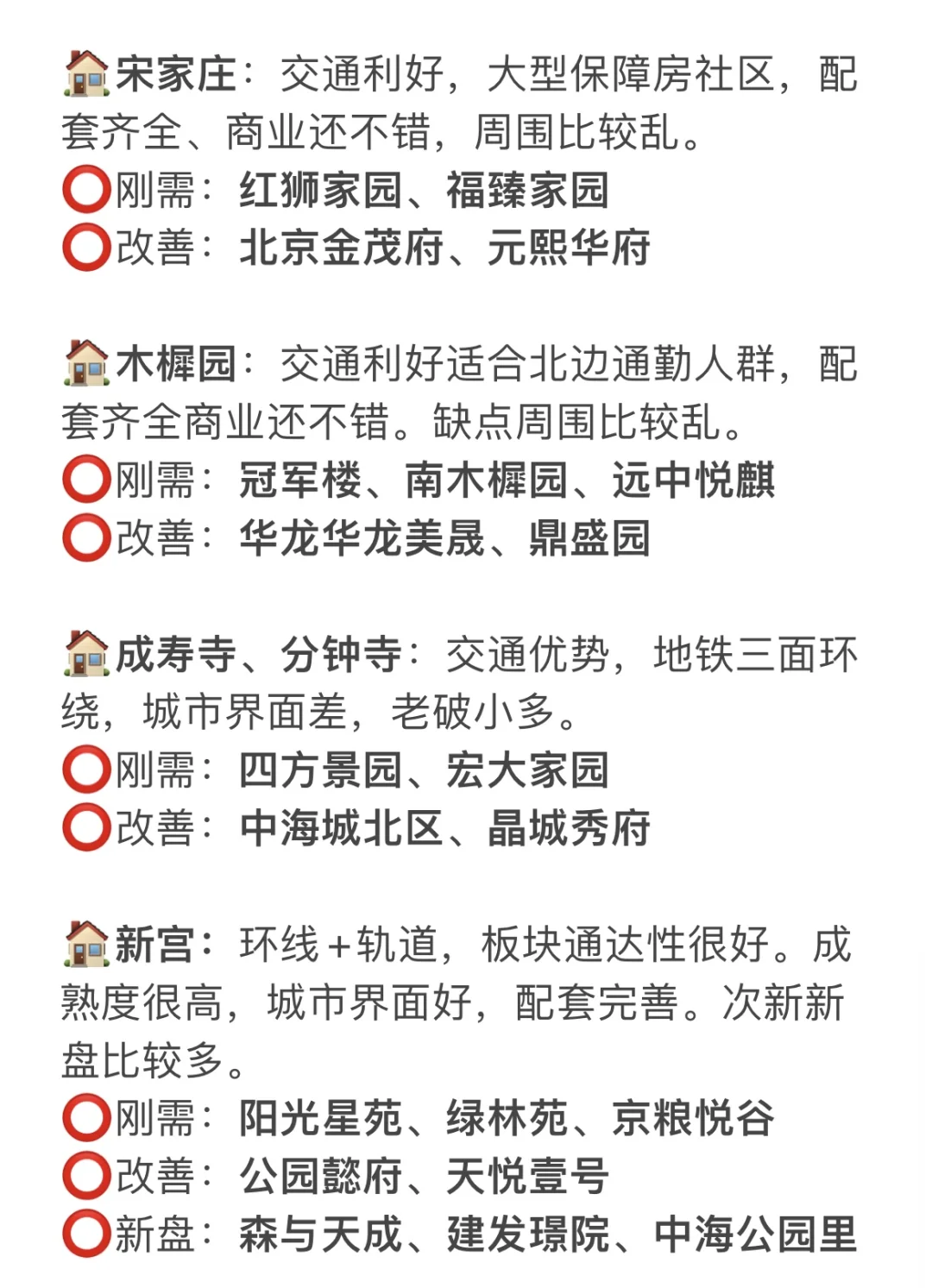 🏠宋家庄：交通利好，大型保障房社区，配套齐全、商业还不错，周围比较乱。
⭕刚需：红狮家园、福臻家园
⭕改善：北京金茂府、元熙华府

🏠木樨园：交通利好适合北边通勤人群，配套齐全商业还不错。缺点周围比较乱。
⭕刚需：冠军楼、南木樨园、远中悦麒
⭕改善：华龙华龙美晟、鼎盛园

🏠成寿寺、分钟寺：交通优势，地铁三面环绕，城市界面差，老破小多。
⭕刚需：四方景园、宏大家园
⭕改善：中海城北区、晶城秀府

🏠新宫：环线+轨道，板块通达性很好。成熟度很高，城市界面好，配套完善。次新新盘比较多。
⭕刚需：阳光星苑、绿林苑、京粮悦谷
⭕改善：公园懿府、天悦壹号
⭕新盘：森与天成、建发璟院、中海公园里